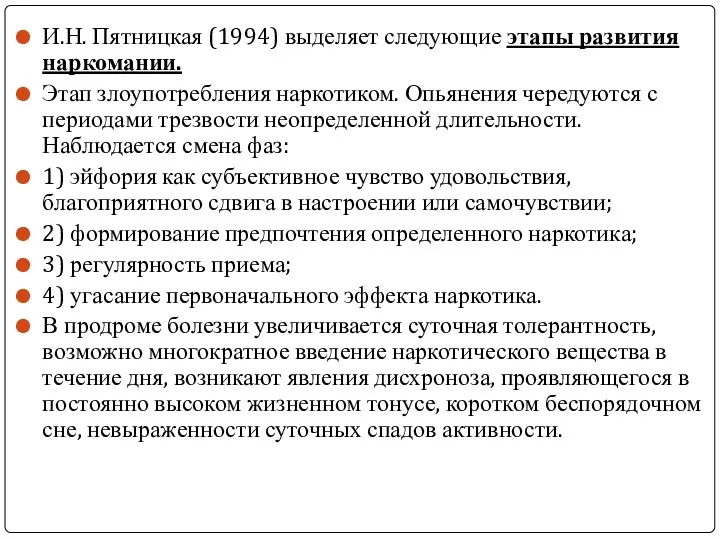 И.Н. Пятницкая (1994) выделяет следующие этапы развития наркомании.

Этап злоупотребления наркотиком. Опьянения чередуются с периодами трезвости неопределенной длительности. Наблюдается смена фаз:

1) эйфория как субъективное чувство удовольствия, благоприятного сдвига в настроении или самочувствии;

2) формирование предпочтения определенного наркотика;

3) регулярность приема;

4) угасание первоначального эффекта наркотика.

В продроме болезни увеличивается суточная толерантность, возможно многократное введение наркотического вещества в течение дня, возникают явления дисхроноза, проявляющегося в постоянно высоком жизненном тонусе, коротком беспорядочном сне, невыраженности суточных спадов активности.